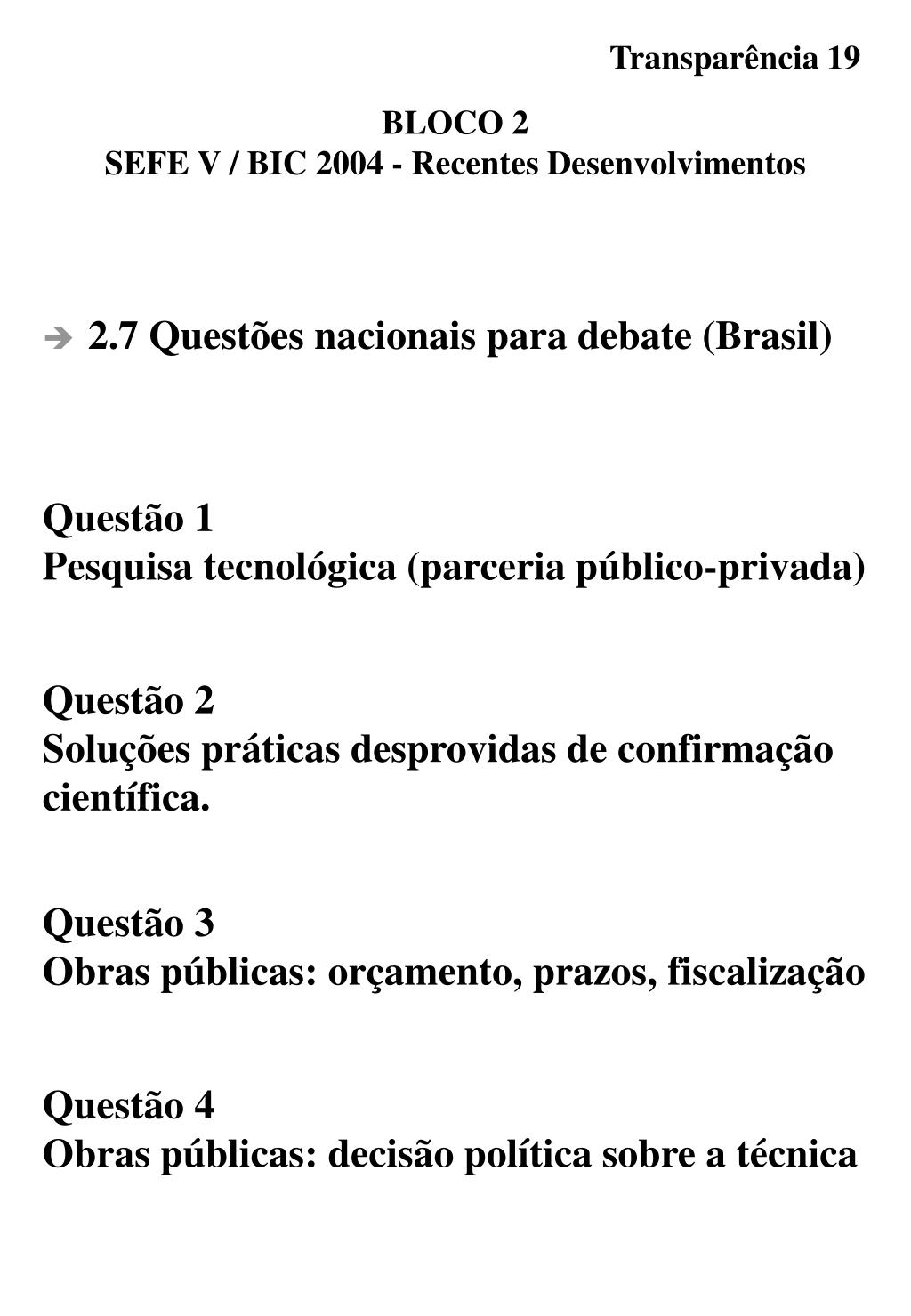 Transparência 19

BLOCO 2
SEFE V / BIC 2004 - Recentes Desenvolvimentos

➔ 2.7 Questões nacionais para debate (Brasil)

Questão 1
Pesquisa tecnológica (parceria público-privada)

Questão 2
Soluções práticas desprovidas de confirmação científica.

Questão 3
Obras públicas: orçamento, prazos, fiscalização

Questão 4
Obras públicas: decisão política sobre a técnica